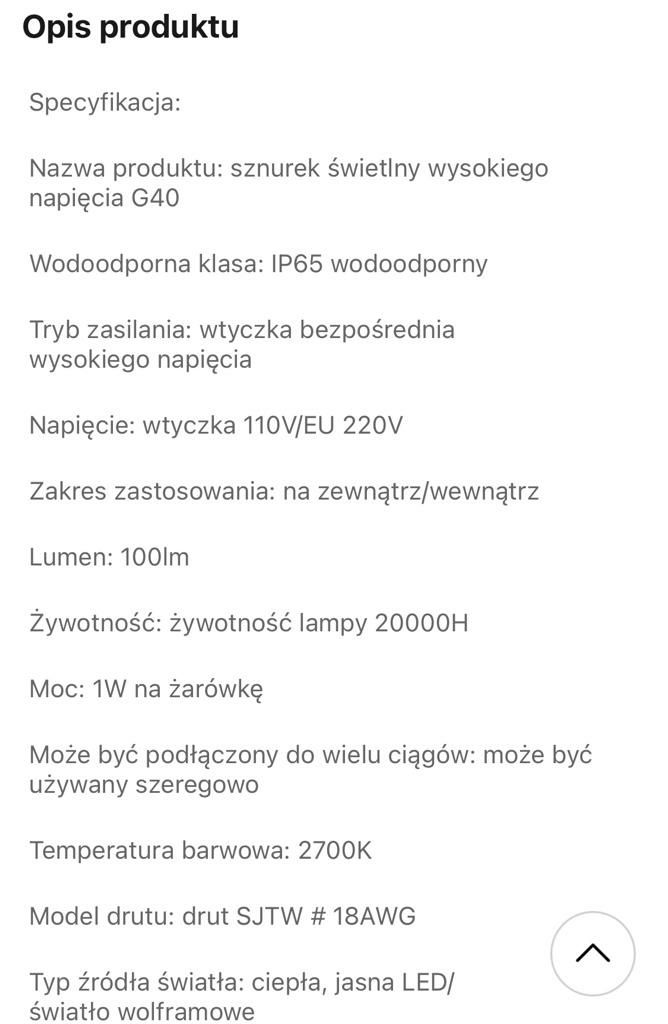 Opis produktu

Specyfikacja:

Nazwa produktu: sznurek świetlny wysokiego napięcia G40

Wodoodporna klasa: IP65 wodoodporny

Tryb zasilania: wtyczka bezpośrednia wysokiego napięcia

Napięcie: wtyczka 110V/EU 220V

Zakres zastosowania: na zewnątrz/wewnątrz

Lumen: 100lm

Żywotność: żywotność lampy 20000H

Moc: 1W na żarówkę

Może być podłączony do wielu ciągów: może być używany szeregowo

Temperatura barwowa: 2700K

Model drutu: drut SJTW # 18AWG

Typ źródła światła: ciepła, jasna LED/ światło wolframowe